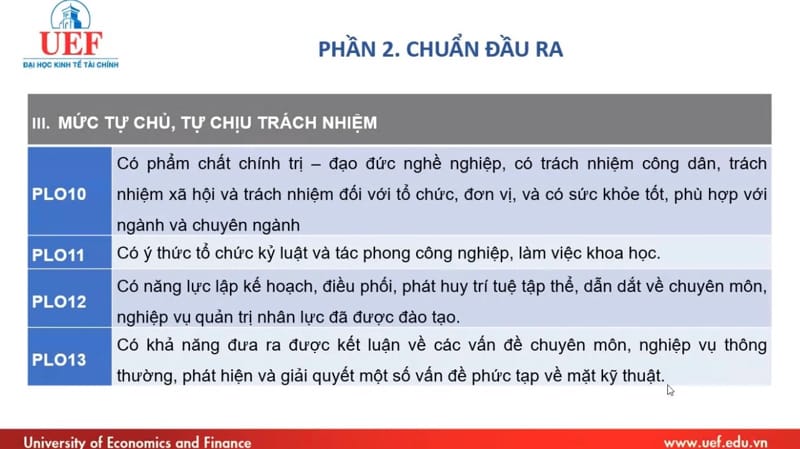 UEF
ĐẠI HỌC KINH TẾ TÀI CHÍNH

PHẦN 2. CHUẨN ĐẦU RA

| III. MỨC TỰ CHỦ, TỰ CHỊU TRÁCH NHIỆM | |
|---|---|
| PLO10 | Có phẩm chất chính trị – đạo đức nghề nghiệp, có trách nhiệm công dân, trách nhiệm xã hội và trách nhiệm đối với tổ chức, đơn vị, và có sức khỏe tốt, phù hợp với ngành và chuyên ngành |
| PLO11 | Có ý thức tổ chức kỷ luật và tác phong công nghiệp, làm việc khoa học. |
| PLO12 | Có năng lực lập kế hoạch, điều phối, phát huy trí tuệ tập thể, dẫn dắt về chuyên môn, nghiệp vụ quản trị nhân lực đã được đào tạo. |
| PLO13 | Có khả năng đưa ra được kết luận về các vấn đề chuyên môn, nghiệp vụ thông thường, phát hiện và giải quyết một số vấn đề phức tạp về mặt kỹ thuật. |

University of Economics and Finance
www.uef.edu.vn